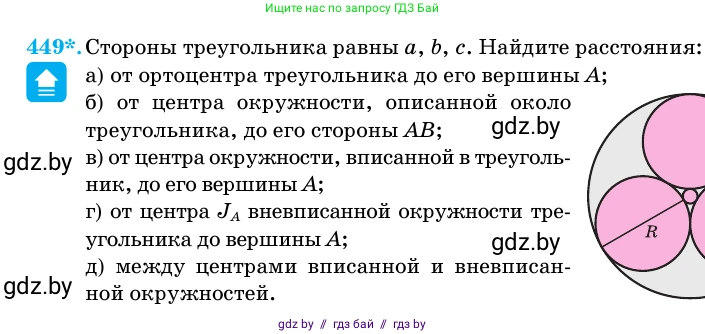 Ищите нас по запросу ГДЗ Бай

449*. Стороны треугольника равны $a$, $b$, $c$. Найдите расстояния:
а) от ортоцентра треугольника до его вершины $A$;
б) от центра окружности, описанной около треугольника, до его стороны $AB$;
gdz.by
gdz.by
в) от центра окружности, вписанной в треугольник, до его вершины $A$;
г) от центра $J_A$ вневписанной окружности треугольника до вершины $A$;
gdz.by
д) между центрами вписанной и вневписанной окружностей.
gdz.by

$R$

gdz by // гдз бай // гдз by